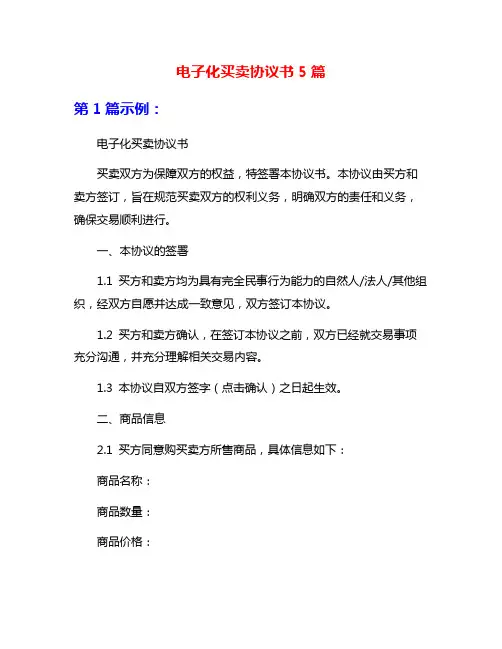 电子化买卖协议书 5 篇

第 1 篇示例：

电子化买卖协议书

买卖双方为保障双方的权益，特签署本协议书。本协议由买方和卖方签订，旨在规范买卖双方的权利义务，明确双方的责任和义务，确保交易顺利进行。

一、本协议的签署

1.1 买方和卖方均为具有完全民事行为能力的自然人/法人/其他组织，经双方自愿并达成一致意见，双方签订本协议。

1.2 买方和卖方确认，在签订本协议之前，双方已经就交易事项充分沟通，并充分理解相关交易内容。

1.3 本协议自双方签字（点击确认）之日起生效。

二、商品信息

2.1 买方同意购买卖方所售商品，具体信息如下：

商品名称：

商品数量：

商品价格：